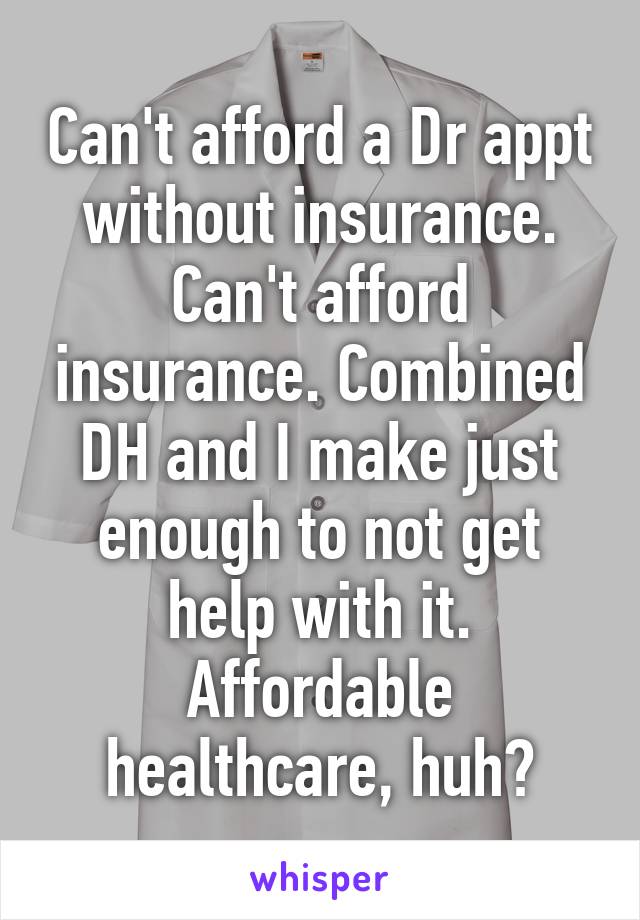 Can't afford a Dr appt without insurance. Can't afford insurance. Combined DH and I make just enough to not get help with it. Affordable healthcare, huh?

whisper